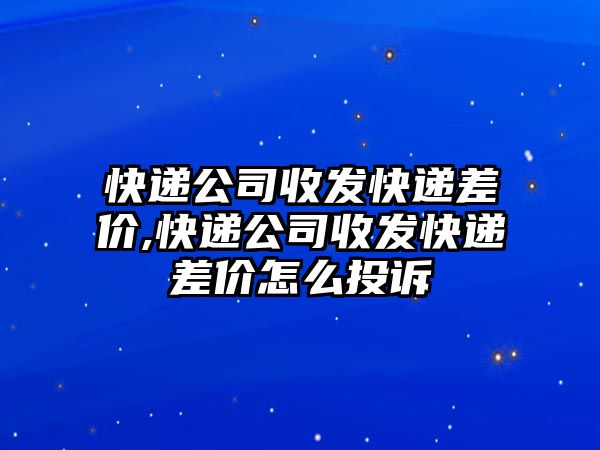 快递公司收发快递差价,快递公司收发快递差价怎么投诉